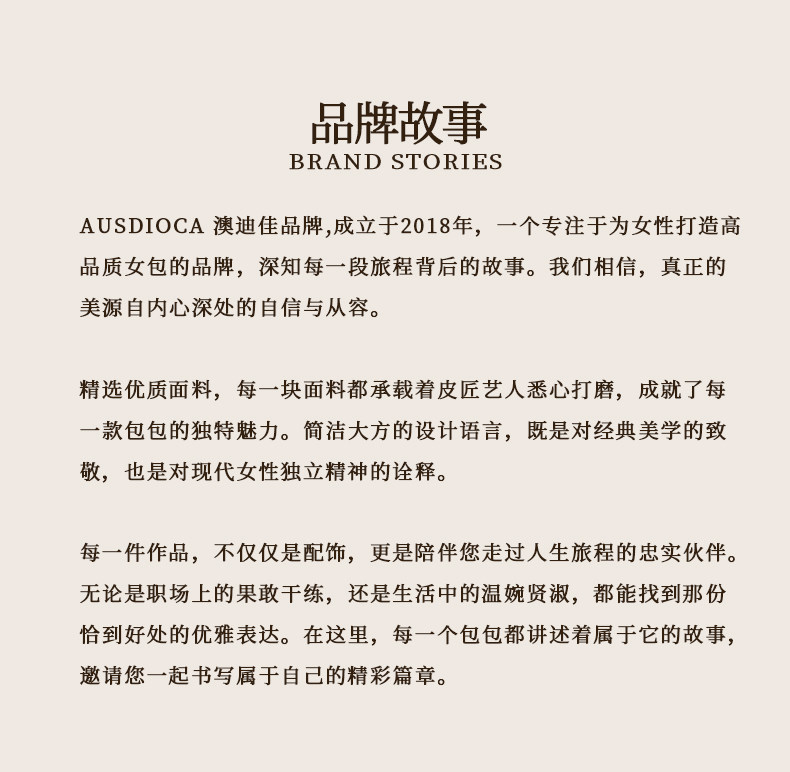 品牌故事
BRAND STORIES

AUSDIOCA 澳迪佳品牌,成立于2018年，一个专注于为女性打造高品质女包的品牌，深知每一段旅程背后的故事。我们相信，真正的美源自内心深处的自信与从容。

精选优质面料，每一块面料都承载着皮匠艺人悉心打磨，成就了每一款包包的独特魅力。简洁大方的设计语言，既是对经典美学的致敬，也是对现代女性独立精神的诠释。

每一件作品，不仅仅是配饰，更是陪伴您走过人生旅程的忠实伙伴。无论是职场上的果敢干练，还是生活中的温婉贤淑，都能找到那份恰到好处的优雅表达。在这里，每一个包包都讲述着属于它的故事，邀请您一起书写属于自己的精彩篇章。